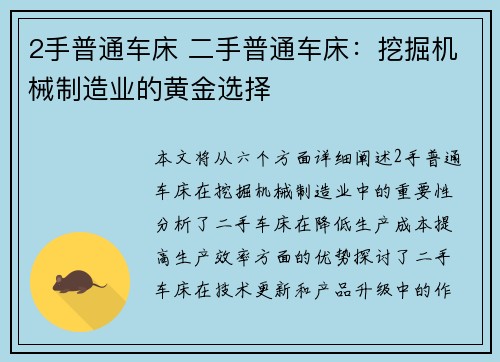 2手普通车床 二手普通车床：挖掘机械制造业的黄金选择

本文将从六个方面详细阐述2手普通车床在挖掘机械制造业中的重要性分析了二手车床在降低生产成本提高生产效率方面的优势探讨了二手车床在技术更新和产品升级中的作